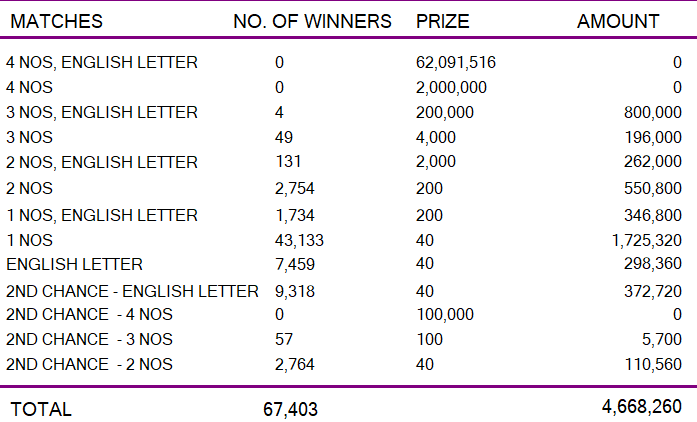 | MATCHES | NO. OF WINNERS | PRIZE | AMOUNT |
|---|---|---|---|
| 4 NOS, ENGLISH LETTER | 0 | 62,091,516 | 0 |
| 4 NOS | 0 | 2,000,000 | 0 |
| 3 NOS, ENGLISH LETTER | 4 | 200,000 | 800,000 |
| 3 NOS | 49 | 4,000 | 196,000 |
| 2 NOS, ENGLISH LETTER | 131 | 2,000 | 262,000 |
| 2 NOS | 2,754 | 200 | 550,800 |
| 1 NOS, ENGLISH LETTER | 1,734 | 200 | 346,800 |
| 1 NOS | 43,133 | 40 | 1,725,320 |
| ENGLISH LETTER | 7,459 | 40 | 298,360 |
| 2ND CHANCE - ENGLISH LETTER | 9,318 | 40 | 372,720 |
| 2ND CHANCE - 4 NOS | 0 | 100,000 | 0 |
| 2ND CHANCE - 3 NOS | 57 | 100 | 5,700 |
| 2ND CHANCE - 2 NOS | 2,764 | 40 | 110,560 |
| TOTAL | 67,403 | | 4,668,260 |